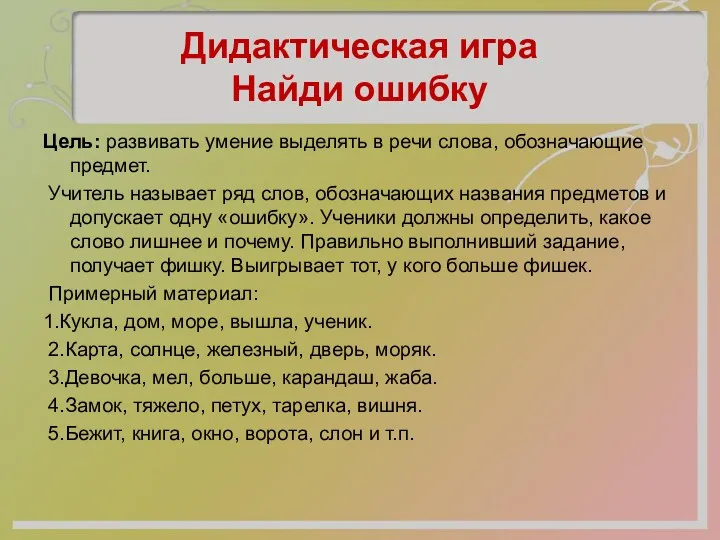 Дидактическая игра
Найди ошибку

Цель: развивать умение выделять в речи слова, обозначающие предмет.

Учитель называет ряд слов, обозначающих названия предметов и допускает одну «ошибку». Ученики должны определить, какое слово лишнее и почему. Правильно выполнивший задание, получает фишку. Выигрывает тот, у кого больше фишек.

Примерный материал:

1.Кукла, дом, море, вышла, ученик.

2.Карта, солнце, железный, дверь, моряк.

3.Девочка, мел, больше, карандаш, жаба.

4.Замок, тяжело, петух, тарелка, вишня.

5.Бежит, книга, окно, ворота, слон и т.п.